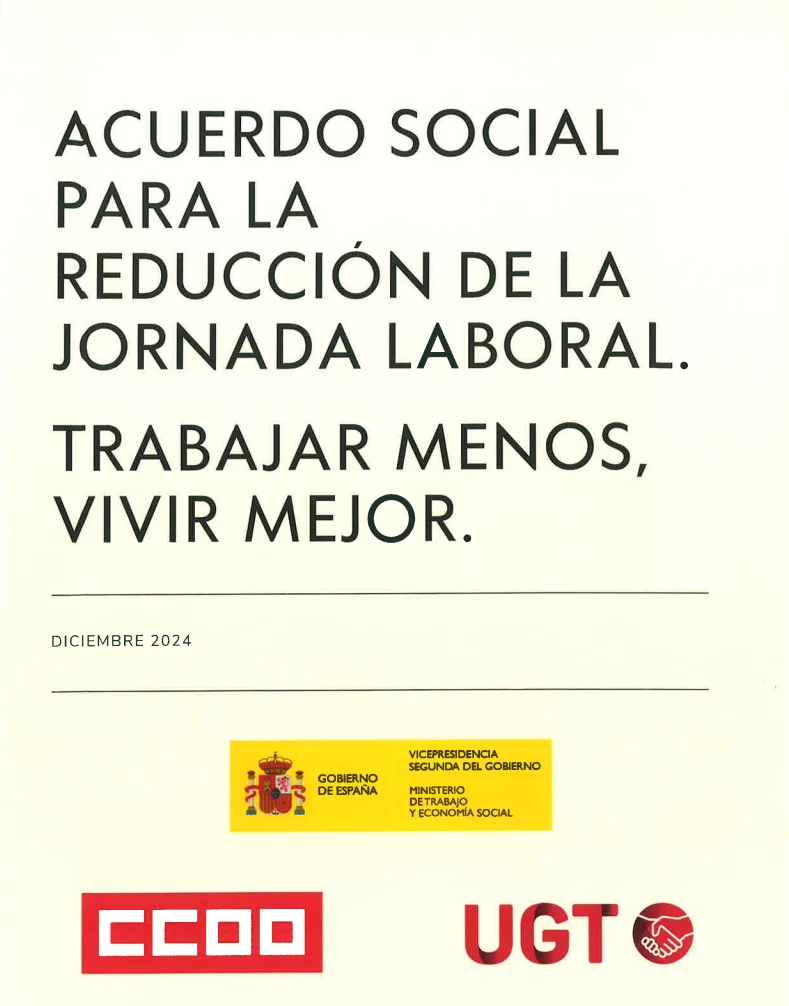 ACUERDO SOCIAL PARA LA REDUCCIÓN DE LA JORNADA LABORAL.

TRABAJAR MENOS, VIVIR MEJOR.

DICIEMBRE 2024

GOBIERNO DE ESPAÑA

VICEPRESIDENCIA SEGUNDA DEL GOBIERNO

MINISTERIO DE TRABAJO Y ECONOMÍA SOCIAL

CCOO

UGT